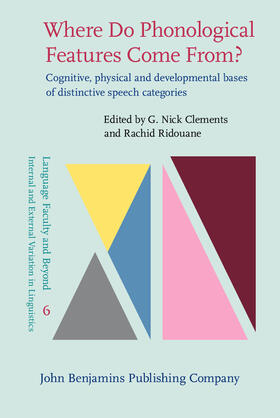 Where Do Phonological Features Come From?

Cognitive, physical and developmental bases of distinctive speech categories

Edited by G. Nick Clements and Rachid Ridouane

Language Faculty and Beyond
Internal and External Variation in Linguistics

6

John Benjamins Publishing Company